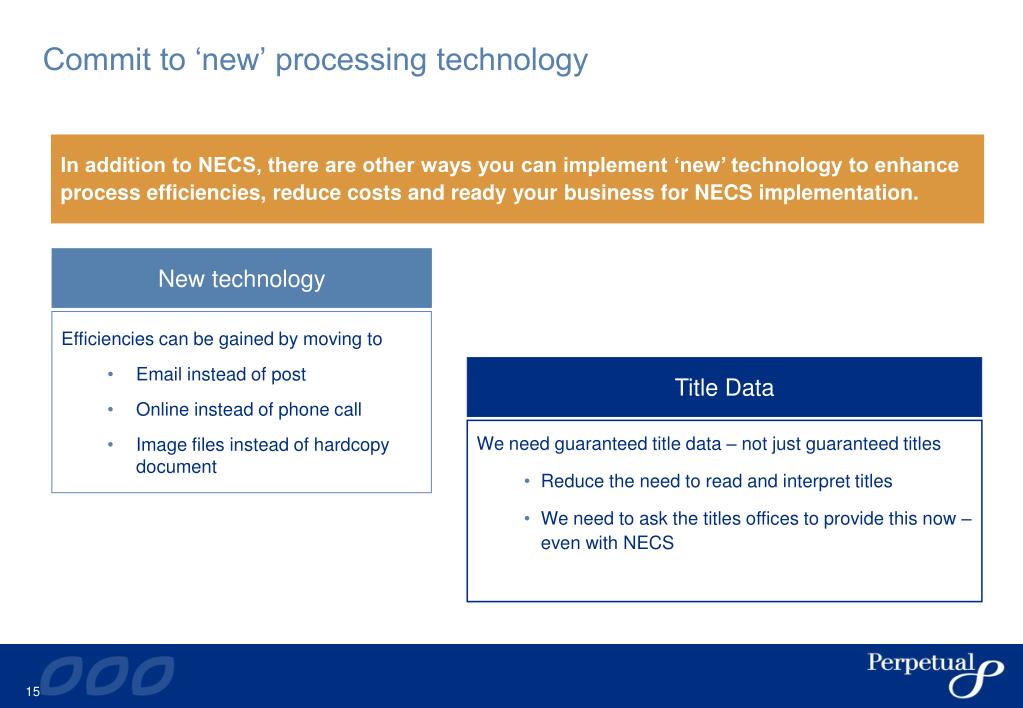 Commit to ‘new’ processing technology

In addition to NECS, there are other ways you can implement ‘new’ technology to enhance process efficiencies, reduce costs and ready your business for NECS implementation.

New technology

Efficiencies can be gained by moving to

• Email instead of post
• Online instead of phone call
• Image files instead of hardcopy document

Title Data

We need guaranteed title data – not just guaranteed titles

• Reduce the need to read and interpret titles
• We need to ask the titles offices to provide this now – even with NECS

15

Perpetual